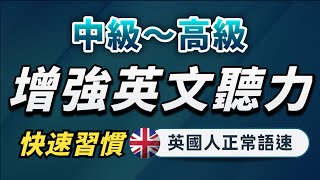 中級～高級

增強英文聽力

快速習慣 英國人正常語速